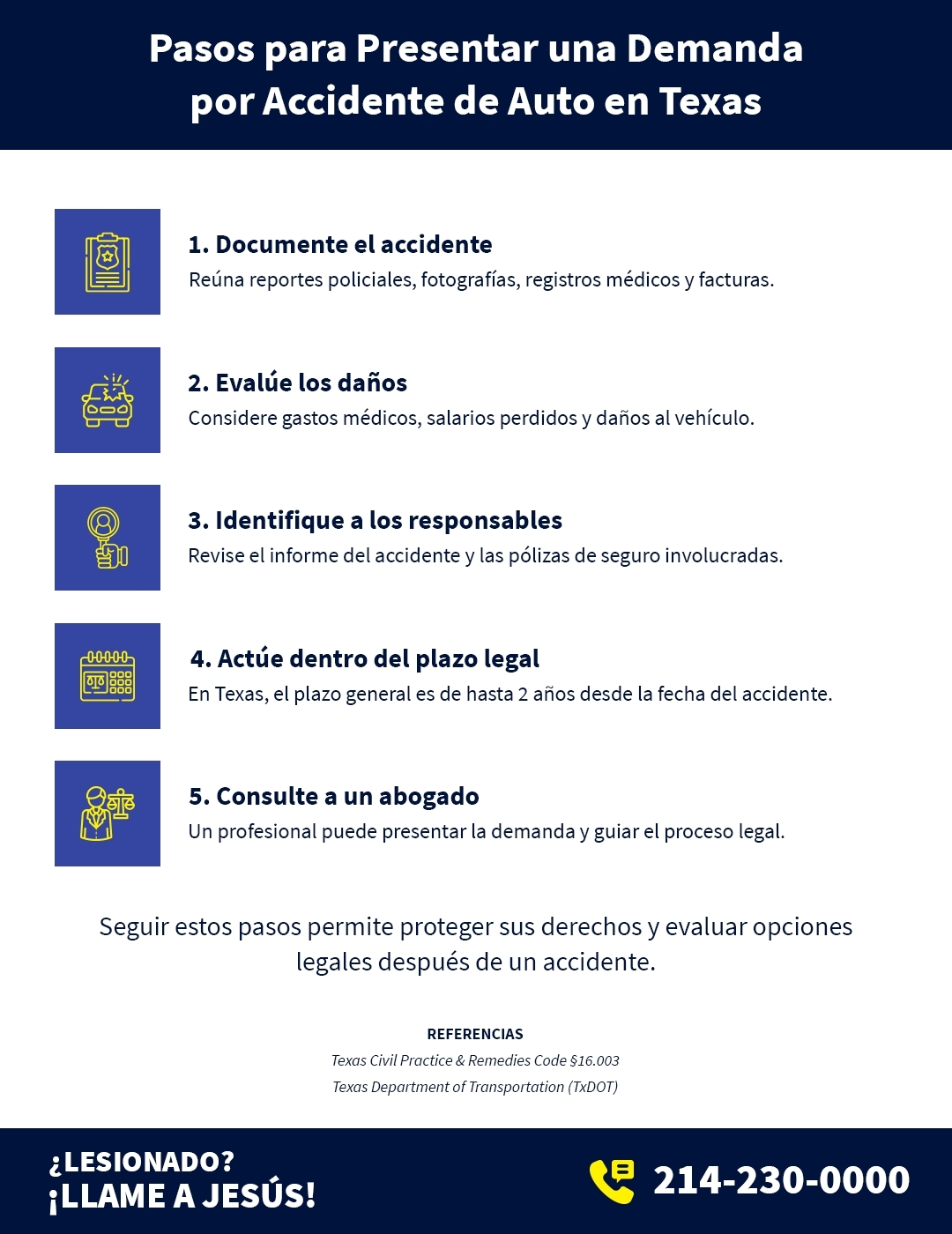 Pasos para Presentar una Demanda por Accidente de Auto en Texas

1. Documente el accidente
Reúna reportes policiales, fotografías, registros médicos y facturas.

2. Evalúe los daños
Considere gastos médicos, salarios perdidos y daños al vehículo.

3. Identifique a los responsables
Revise el informe del accidente y las pólizas de seguro involucradas.

4. Actúe dentro del plazo legal
En Texas, el plazo general es de hasta 2 años desde la fecha del accidente.

5. Consulte a un abogado
Un profesional puede presentar la demanda y guiar el proceso legal.

Seguir estos pasos permite proteger sus derechos y evaluar opciones legales después de un accidente.

REFERENCIAS
Texas Civil Practice & Remedies Code §16.003
Texas Department of Transportation (TxDOT)

¿LESIONADO?
¡LLAME A JESÚS!

214-230-0000